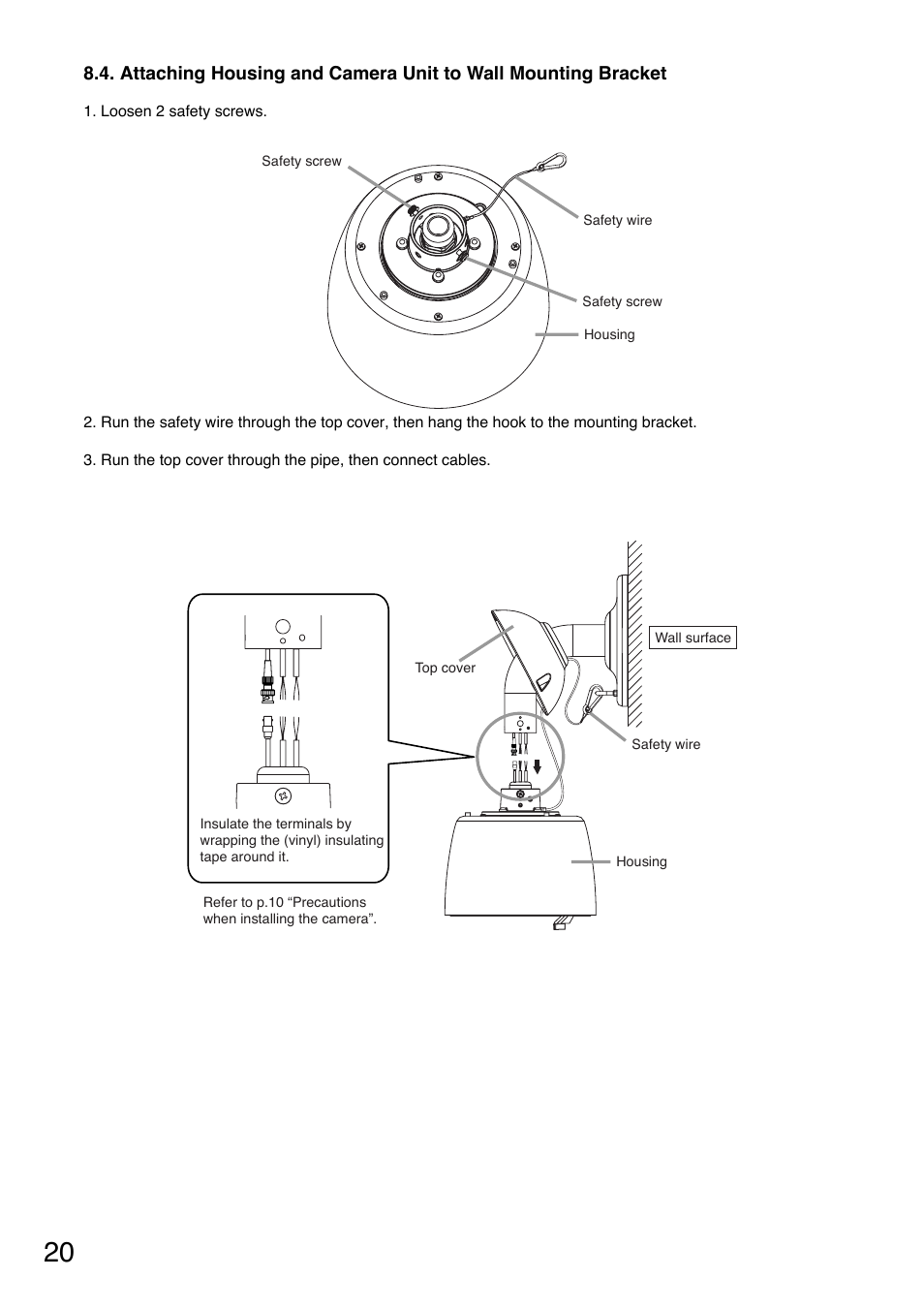 8.4. Attaching Housing and Camera Unit to Wall Mounting Bracket

1. Loosen 2 safety screws.

Safety screw

Safety wire

Safety screw

Housing

2. Run the safety wire through the top cover, then hang the hook to the mounting bracket.

3. Run the top cover through the pipe, then connect cables.

Insulate the terminals by wrapping the (vinyl) insulating tape around it.

Refer to p.10 “Precautions when installing the camera”.

Top cover

Wall surface

Safety wire

Housing

20